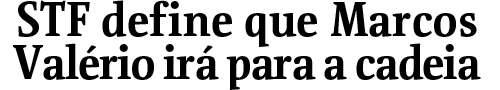 STF define que Marcos Valério irá para a cadeia